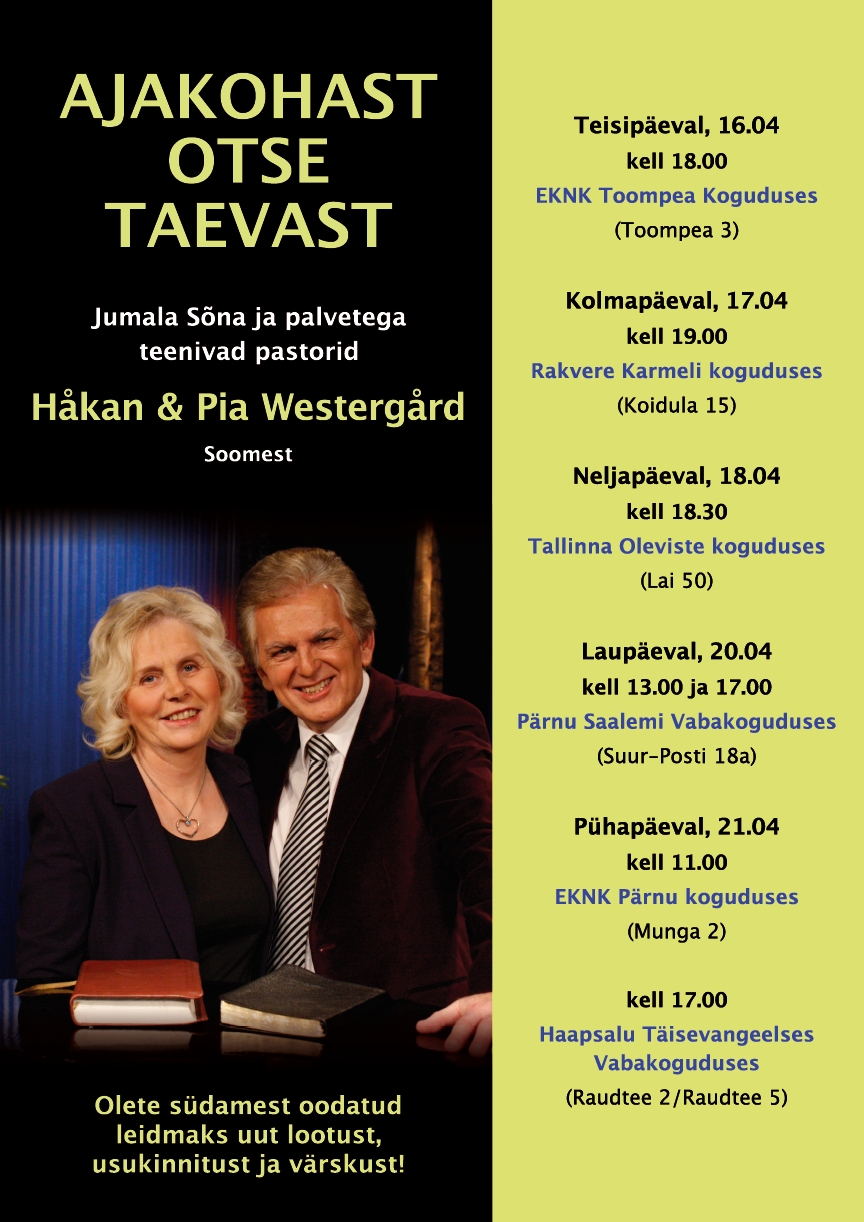 AJAKOHAST
OTSE
TAEVAST

Jumala Sõna ja palvetega
teenivad pastorid

Håkan & Pia Westergård

Soomest

Olete südamest oodatud
leidmaks uut lootust,
usukinnitust ja värskust!

Teisipäeval, 16.04
kell 18.00
EKNK Toompea Koguduses
(Toompea 3)

Kolmapäeval, 17.04
kell 19.00
Rakvere Karmeli koguduses
(Koidula 15)

Neljapäeval, 18.04
kell 18.30
Tallinna Oleviste koguduses
(Lai 50)

Laupäeval, 20.04
kell 13.00 ja 17.00
Pärnu Saalemi Vabakoguduses
(Suur-Posti 18a)

Pühapäeval, 21.04
kell 11.00
EKNK Pärnu koguduses
(Munga 2)

kell 17.00
Haapsalu Täisevangeelses
Vabakoguduses
(Raudtee 2/Raudtee 5)